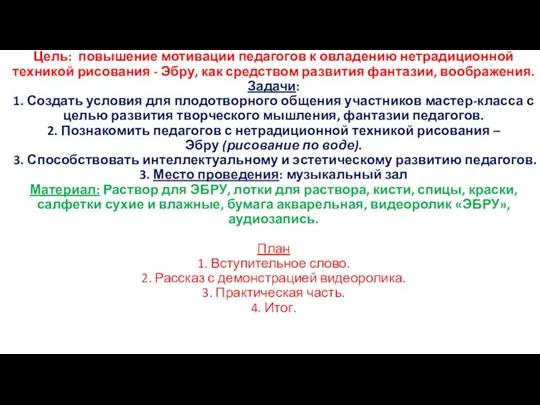 Цель: повышение мотивации педагогов к овладению нетрадиционной техникой рисования - Эбру, как средством развития фантазии, воображения.
Задачи:
1. Создать условия для плодотворного общения участников мастер-класса с целью развития творческого мышления, фантазии педагогов.
2. Познакомить педагогов с нетрадиционной техникой рисования – Эбру (рисование по воде).
3. Способствовать интеллектуальному и эстетическому развитию педагогов.
3. Место проведения: музыкальный зал
Материал: Раствор для ЭБРУ, лотки для раствора, кисти, спицы, краски, салфетки сухие и влажные, бумага акварельная, видеоролик «ЭБРУ», аудиозапись.

План
1. Вступительное слово.
2. Рассказ с демонстрацией видеоролика.
3. Практическая часть.
4. Итог.